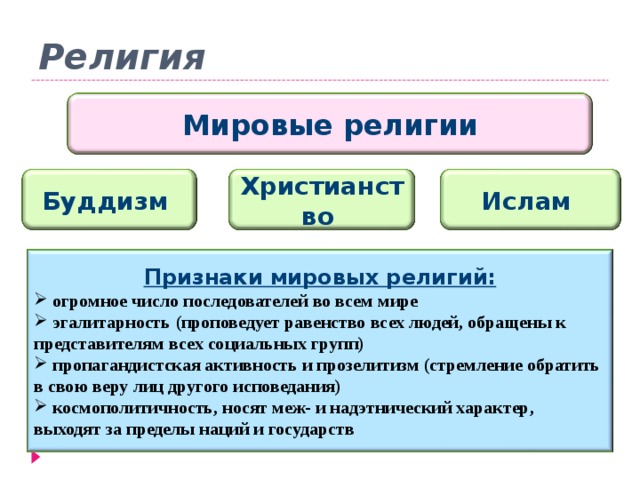 Религия

Мировые религии

Буддизм

Христианство

Ислам

Признаки мировых религий:

➢ огромное число последователей во всем мире
➢ эгалитарность (проповедует равенство всех людей, обращены к представителям всех социальных групп)
➢ пропагандистская активность и прозелитизм (стремление обратить в свою веру лиц другого исповедания)
➢ космополитичность, носят меж- и надэтнический характер, выходят за пределы наций и государств